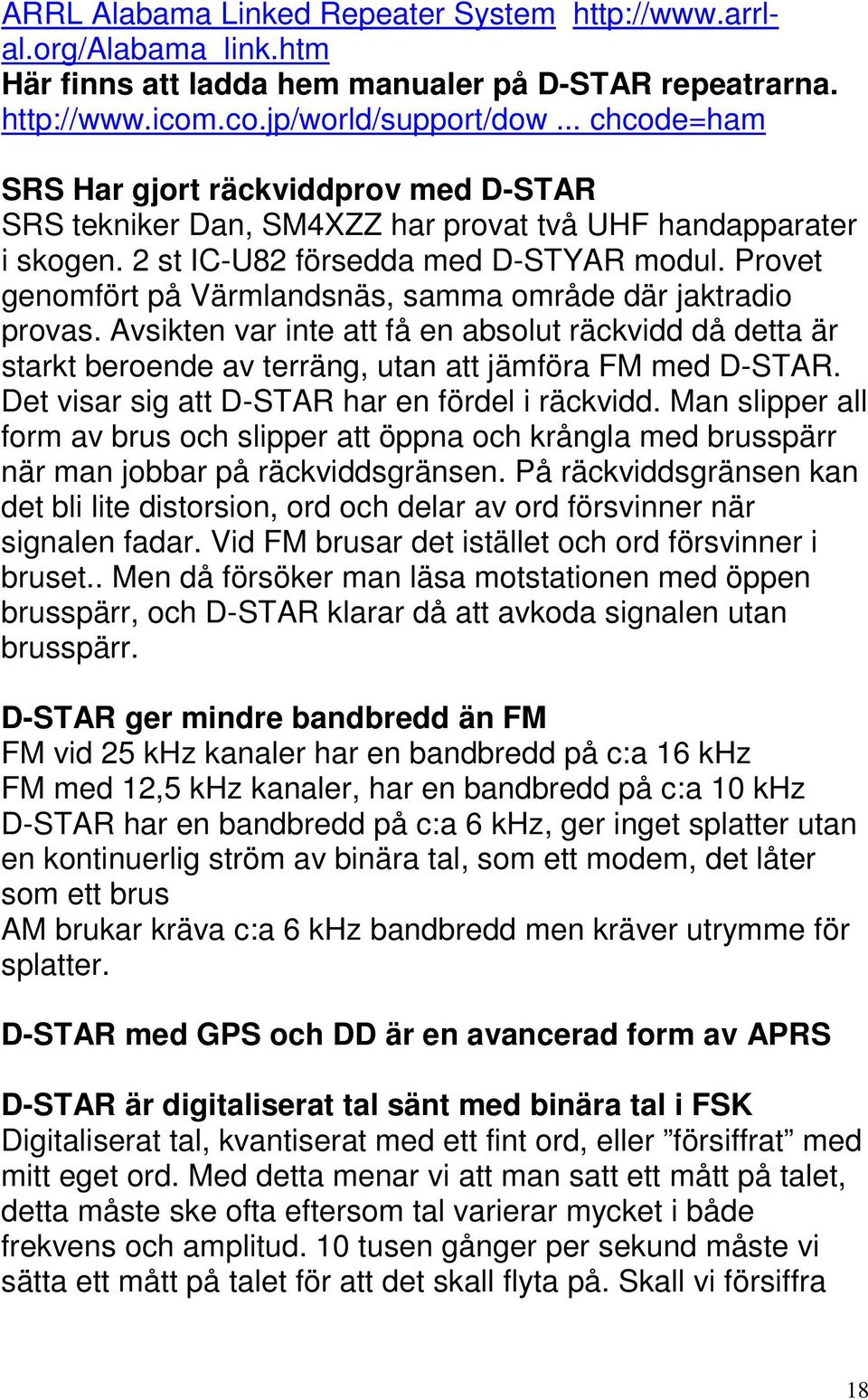 ARRL Alabama Linked Repeater System http://www.arrl-al.org/Alabama_link.htm
Här finns att ladda hem manualer på D-STAR repeatrarna. http://www.icom.co.jp/world/support/dow ... chcode=ham

SRS Har gjort räckviddprov med D-STAR
SRS tekniker Dan, SM4XZZ har provat två UHF handapparater i skogen. 2 st IC-U82 försedda med D-STYAR modul. Provet genomfört på Värmlandsnäs, samma område där jaktradio provas. Avsikten var inte att få en absolut räckvidd då detta är starkt beroende av terräng, utan att jämföra FM med D-STAR. Det visar sig att D-STAR har en fördel i räckvidd. Man slipper all form av brus och slipper att öppna och krångla med brusspärr när man jobbar på räckviddsgränsen. På räckviddsgränsen kan det bli lite distorsion, ord och delar av ord försvinner när signalen fadar. Vid FM brusar det istället och ord försvinner i bruset.. Men då försöker man läsa motstationen med öppen brusspärr, och D-STAR klarar då att avkoda signalen utan brusspärr.

D-STAR ger mindre bandbredd än FM
FM vid 25 kHz kanaler har en bandbredd på c:a 16 kHz
FM med 12,5 kHz kanaler, har en bandbredd på c:a 10 kHz
D-STAR har en bandbredd på c:a 6 kHz, ger inget splatter utan en kontinuerlig ström av binära tal, som ett modem, det låter som ett brus
AM brukar kräva c:a 6 kHz bandbredd men kräver utrymme för splatter.

D-STAR med GPS och DD är en avancerad form av APRS

D-STAR är digitaliserat tal sänt med binära tal i FSK
Digitaliserat tal, kvantiserat med ett fint ord, eller ”försiffrat” med mitt eget ord. Med detta menar vi att man satt ett mått på talet, detta måste ske ofta eftersom tal varierar mycket i både frekvens och amplitud. 10 tusen gånger per sekund måste vi sätta ett mått på talet för att det skall flyta på. Skall vi försiffra

18